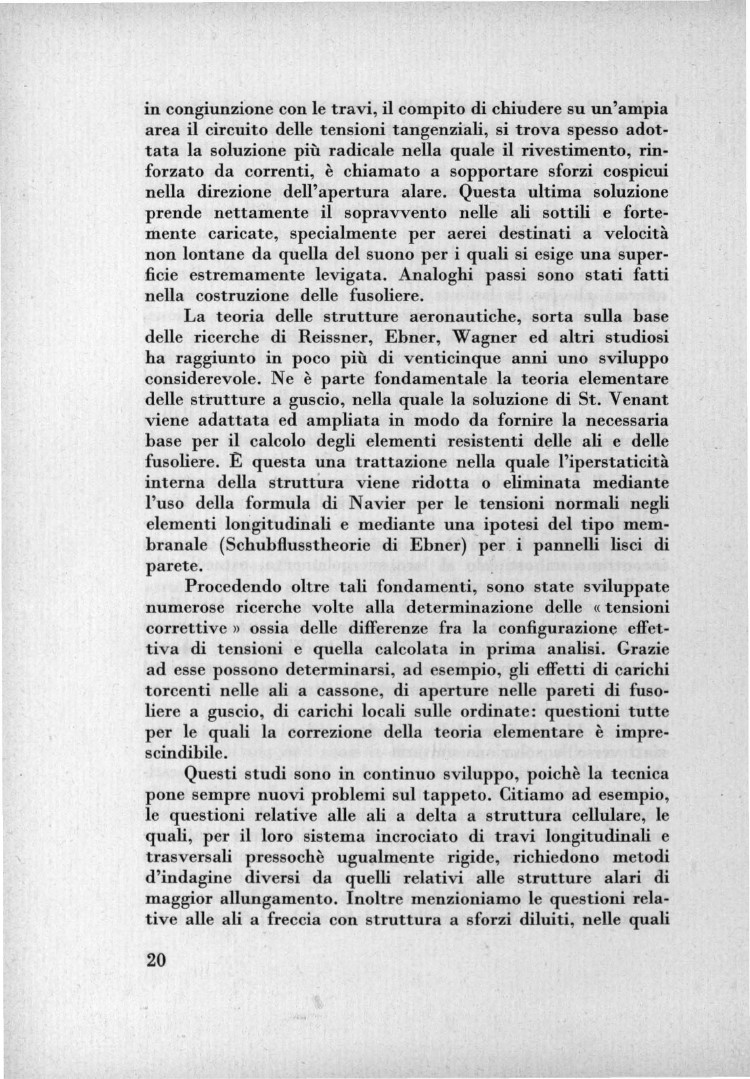 in congiunzione con le travi, il compito di chiudere su un'ampia area il circuito delle tensioni tangenziali, si trova spesso adottata la soluzione più radicale nella quale il rivestimento, rinforzato da correnti, è chiamato a sopportare sforzi cospicui nella direzione dell'apertura alare. Questa ultima soluzione prende nettamente il sopravvento nelle ali sottili e fortemente caricate, specialmente per aerei destinati a velocità non lontane da quella del suono per i quali si esige una superficie estremamente levigata. Analoghi passi sono stati fatti nella costruzione delle fusoliere.

La teoria delle strutture aeronautiche, sorta sulla base delle ricerche di Reissner, Ebner, Wagner ed altri studiosi ha raggiunto in poco più di venticinque anni uno sviluppo considerevole. Ne è parte fondamentale la teoria elementare delle strutture a guscio, nella quale la soluzione di St. Venant viene adattata ed ampliata in modo da fornire la necessaria base per il calcolo degli elementi resistenti delle ali e delle fusoliere. È questa una trattazione nella quale l'iperstaticità interna della struttura viene ridotta o eliminata mediante l'uso della formula di Navier per le tensioni normali negli elementi longitudinali e mediante una ipotesi del tipo membranale (Schubflusstheorie di Ebner) per i pannelli lisci di parete.

Procedendo oltre tali fondamenti, sono state sviluppate numerose ricerche volte alla determinazione delle « tensioni correttive » ossia delle differenze fra la configurazione effettiva di tensioni e quella calcolata in prima analisi. Grazie ad esse possono determinarsi, ad esempio, gli effetti di carichi torcenti nelle ali a cassone, di aperture nelle pareti di fusoliere a guscio, di carichi locali sulle ordinate: questioni tutte per le quali la correzione della teoria elementare è imprescindibile.

Questi studi sono in continuo sviluppo, poichè la tecnica pone sempre nuovi problemi sul tappeto. Citiamo ad esempio, le questioni relative alle ali a delta a struttura cellulare, le quali, per il loro sistema incrociato di travi longitudinali e trasversali pressochè ugualmente rigide, richiedono metodi d'indagine diversi da quelli relativi alle strutture alari di maggior allungamento. Inoltre menzioniamo le questioni relative alle ali a freccia con struttura a sforzi diluiti, nelle quali

20